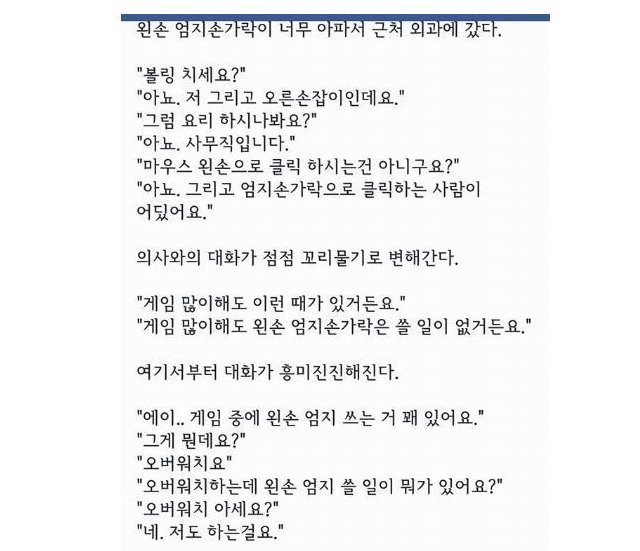 왼손 엄지손가락이 너무 아파서 근처 외과에 갔다.

"볼링 치세요?"
"아뇨. 저 그리고 오른손잡이인데요."
"그럼 요리 하시나봐요?"
"아뇨. 사무직입니다."
"마우스 왼손으로 클릭 하시는건 아니구요?"
"아뇨. 그리고 엄지손가락으로 클릭하는 사람이 어딨어요."

의사와의 대화가 점점 꼬리물기로 변해간다.

"게임 많이해도 이런 때가 있거든요."
"게임 많이해도 왼손 엄지손가락은 쓸 일이 없거든요."

여기서부터 대화가 흥미진진해진다.

"에이.. 게임 중에 왼손 엄지 쓰는 거 꽤 있어요."
"그게 뭔데요?"
"오버워치요"
"오버워치하는데 왼손 엄지 쓸 일이 뭐가 있어요?"
"오버워치 아세요?"
"네. 저도 하는걸요."